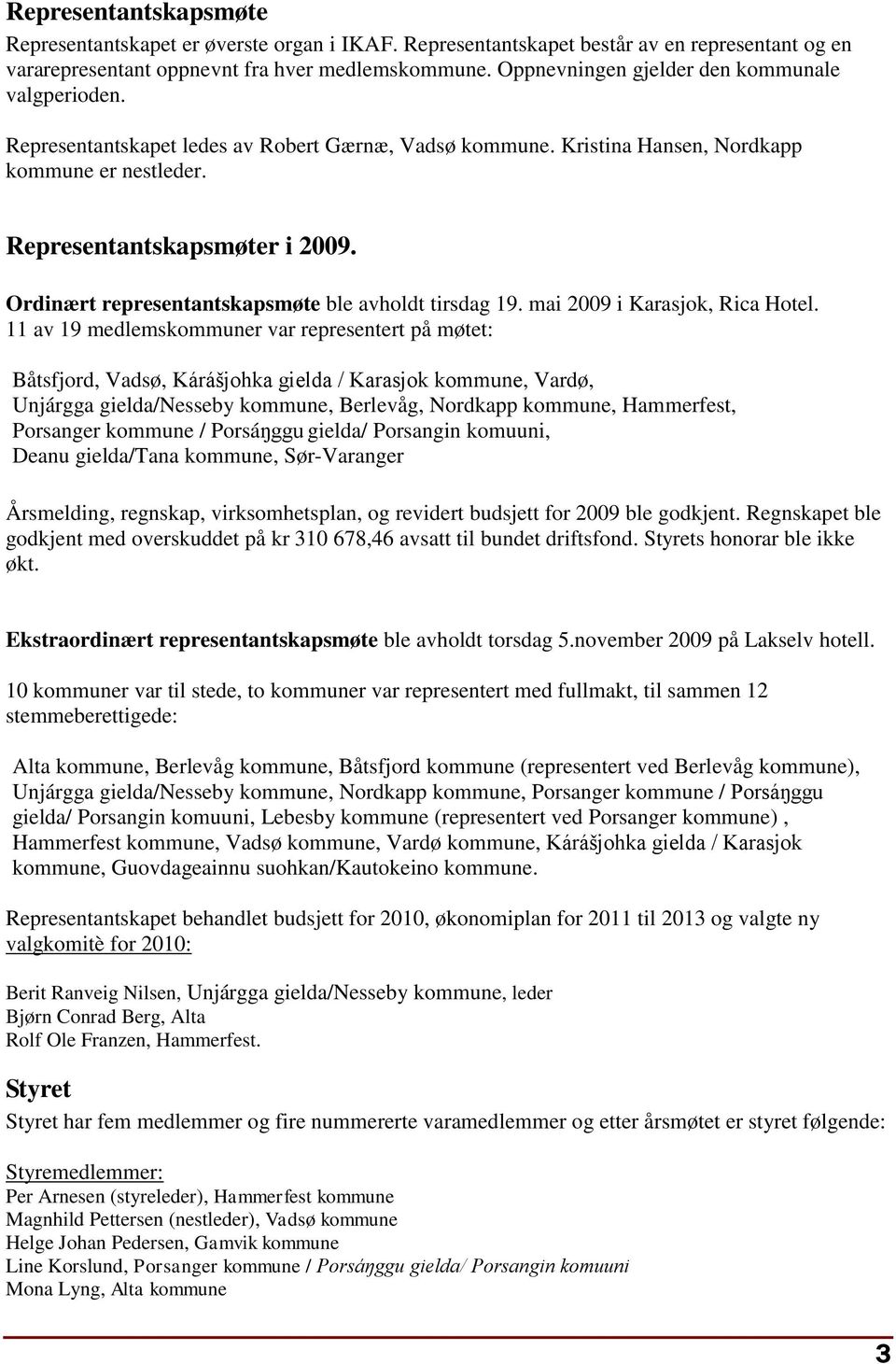 Representantskapsmøte

Representantskapet er øverste organ i IKAF. Representantskapet består av en representant og en vararepresentant oppnevnt fra hver medlemskommune. Oppnevningen gjelder den kommunale valgperioden.

Representantskapet ledes av Robert Gærnæ, Vadsø kommune. Kristina Hansen, Nordkapp kommune er nestleder.

Representantskapsmøter i 2009.

Ordinært representantskapsmøte ble avholdt tirsdag 19. mai 2009 i Karasjok, Rica Hotel. 11 av 19 medlemskommuner var representert på møtet:

Båtsfjord, Vadsø, Kárášjohka gielda / Karasjok kommune, Vardø, Unjárgga gielda/Nesseby kommune, Berlevåg, Nordkapp kommune, Hammerfest, Porsanger kommune / Porsáŋggu gielda/ Porsangin komuuni, Deanu gielda/Tana kommune, Sør-Varanger

Årsmelding, regnskap, virksomhetsplan, og revidert budsjett for 2009 ble godkjent. Regnskapet ble godkjent med overskuddet på kr 310 678,46 avsatt til bundet driftsfond. Styrets honorar ble ikke økt.

Ekstraordinært representantskapsmøte ble avholdt torsdag 5.november 2009 på Lakselv hotell.

10 kommuner var til stede, to kommuner var representert med fullmakt, til sammen 12 stemmeberettigede:

Alta kommune, Berlevåg kommune, Båtsfjord kommune (representert ved Berlevåg kommune), Unjárgga gielda/Nesseby kommune, Nordkapp kommune, Porsanger kommune / Porsáŋggu gielda/ Porsangin komuuni, Lebesby kommune (representert ved Porsanger kommune) , Hammerfest kommune, Vadsø kommune, Vardø kommune, Kárášjohka gielda / Karasjok kommune, Guovdageainnu suohkan/Kautokeino kommune.

Representantskapet behandlet budsjett for 2010, økonomiplan for 2011 til 2013 og valgte ny valgkomitè for 2010:

Berit Ranveig Nilsen, Unjárgga gielda/Nesseby kommune, leder
Bjørn Conrad Berg, Alta
Rolf Ole Franzen, Hammerfest.

Styret

Styret har fem medlemmer og fire nummererte varamedlemmer og etter årsmøtet er styret følgende:

Styremedlemmer:
Per Arnesen (styreleder), Hammerfest kommune
Magnhild Pettersen (nestleder), Vadsø kommune
Helge Johan Pedersen, Gamvik kommune
Line Korslund, Porsanger kommune / Porsáŋggu gielda/ Porsangin komuuni
Mona Lyng, Alta kommune

3